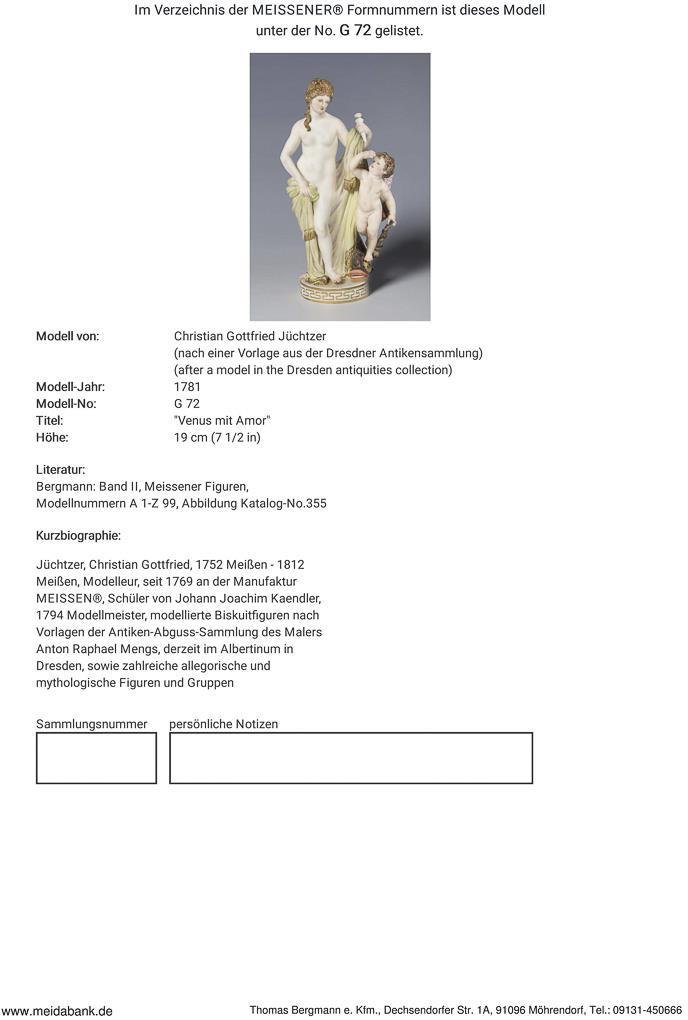 Im Verzeichnis der MEISSENER® Formnummern ist dieses Modell unter der No. G 72 gelistet.

| | |
|---|---|
| Modell von: | Christian Gottfried Jüchtzer (nach einer Vorlage aus der Dresdner Antikensammlung) (after a model in the Dresden antiquities collection) |
| Modell-Jahr: | 1781 |
| Modell-No: | G 72 |
| Titel: | "Venus mit Amor" |
| Höhe: | 19 cm (7 1/2 in) |

Literatur:
Bergmann: Band II, Meissener Figuren, Modellnummern A 1-Z 99, Abbildung Katalog-No.355

Kurzbiographie:

Jüchtzer, Christian Gottfried, 1752 Meißen - 1812 Meißen, Modelleur, seit 1769 an der Manufaktur MEISSEN®, Schüler von Johann Joachim Kaendler, 1794 Modellmeister, modellierte Biskuitfiguren nach Vorlagen der Antiken-Abguss-Sammlung des Malers Anton Raphael Mengs, derzeit im Albertinum in Dresden, sowie zahlreiche allegorische und mythologische Figuren und Gruppen

Sammlungsnummer persönliche Notizen

www.meidabank.de Thomas Bergmann e. Kfm., Dechsendorfer Str. 1A, 91096 Möhrendorf, Tel.: 09131-450666